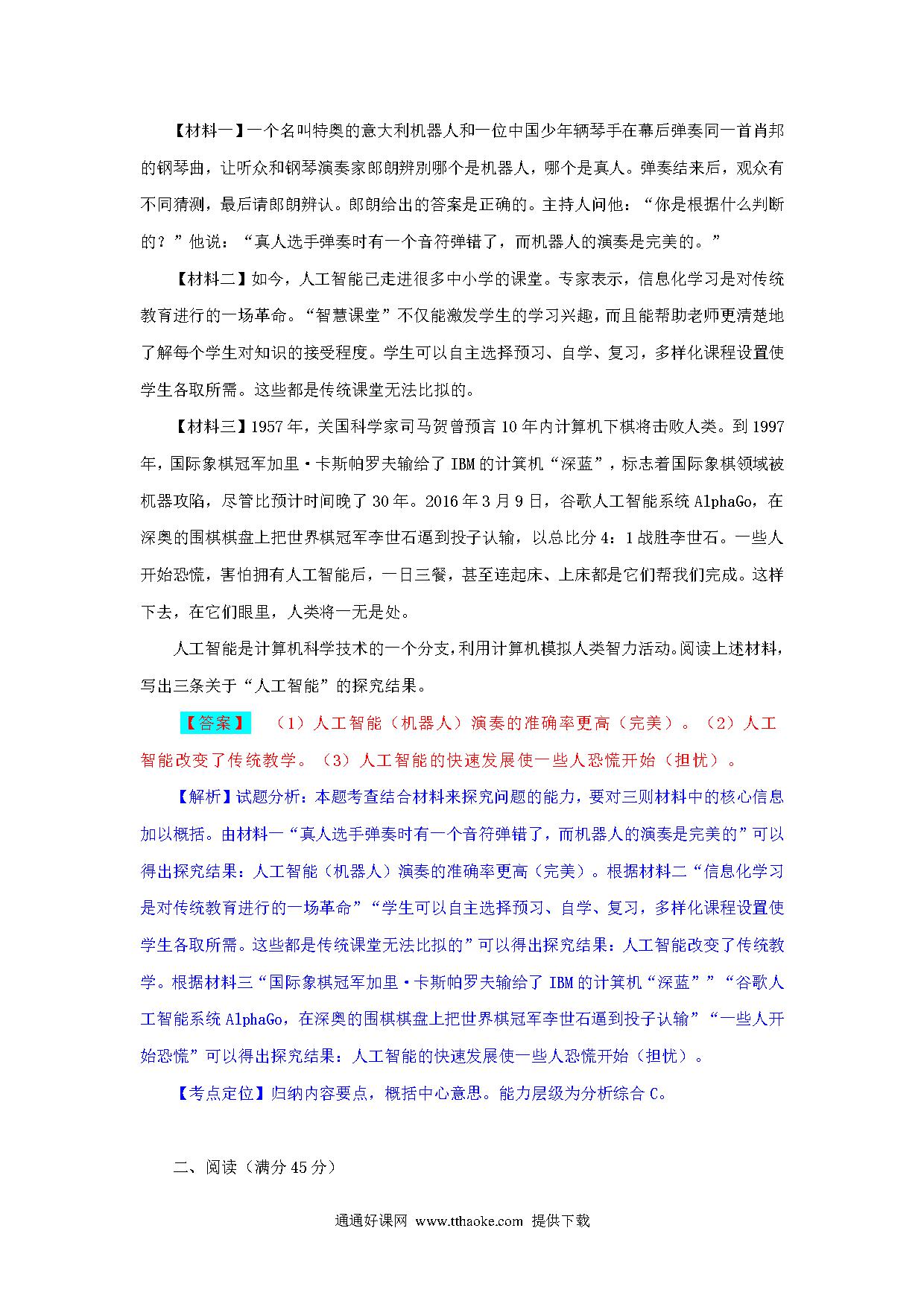 【材料一】一个名叫特奥的意大利机器人和一位中国少年辆琴手在幕后弹奏同一首肖邦的钢琴曲，让听众和钢琴演奏家郎朗辨别哪个是机器人，哪个是真人。弹奏结来后，观众有不同猜测，最后请郎朗辨认。郎朗给出的答案是正确的。主持人问他：“你是根据什么判断的？”他说：“真人选手弹奏时有一个音符弹错了，而机器人的演奏是完美的。”

【材料二】如今，人工智能已走进很多中小学的课堂。专家表示，信息化学习是对传统教育进行的一场革命。“智慧课堂”不仅能激发学生的学习兴趣，而且能帮助老师更清楚地了解每个学生对知识的接受程度。学生可以自主选择预习、自学、复习，多样化课程设置使学生各取所需。这些都是传统课堂无法比拟的。

【材料三】1957年，关国科学家司马贺曾预言10年内计算机下棋将击败人类。到1997年，国际象棋冠军加里·卡斯帕罗夫输给了IBM的计算机“深蓝”，标志着国际象棋领域被机器攻陷，尽管比预计时间晚了30年。2016年3月9日，谷歌人工智能系统AlphaGo，在深奥的围棋棋盘上把世界棋冠军李世石逼到投子认输，以总比分4：1战胜李世石。一些人开始恐慌，害怕拥有人工智能后，一日三餐，甚至连起床、上床都是它们帮我们完成。这样下去，在它们眼里，人类将一无是处。

人工智能是计算机科学技术的一个分支，利用计算机模拟人类智力活动。阅读上述材料，写出三条关于“人工智能”的探究结果。

【答案】 （1）人工智能（机器人）演奏的准确率更高（完美）。（2）人工智能改变了传统教学。（3）人工智能的快速发展使一些人恐慌开始（担忧）。

【解析】试题分析：本题考查结合材料来探究问题的能力，要对三则材料中的核心信息加以概括。由材料一“真人选手弹奏时有一个音符弹错了，而机器人的演奏是完美的”可以得出探究结果：人工智能（机器人）演奏的准确率更高（完美）。根据材料二“信息化学习是对传统教育进行的一场革命”“学生可以自主选择预习、自学、复习，多样化课程设置使学生各取所需。这些都是传统课堂无法比拟的”可以得出探究结果：人工智能改变了传统教学。根据材料三“国际象棋冠军加里·卡斯帕罗夫输给了IBM的计算机“深蓝””“谷歌人工智能系统AlphaGo，在深奥的围棋棋盘上把世界棋冠军李世石逼到投子认输”“一些人开始恐慌”可以得出探究结果：人工智能的快速发展使一些人恐慌开始（担忧）。

【考点定位】归纳内容要点，概括中心意思。能力层级为分析综合C。

二、阅读（满分45分）

通通好课网 www.tthaoke.com 提供下载